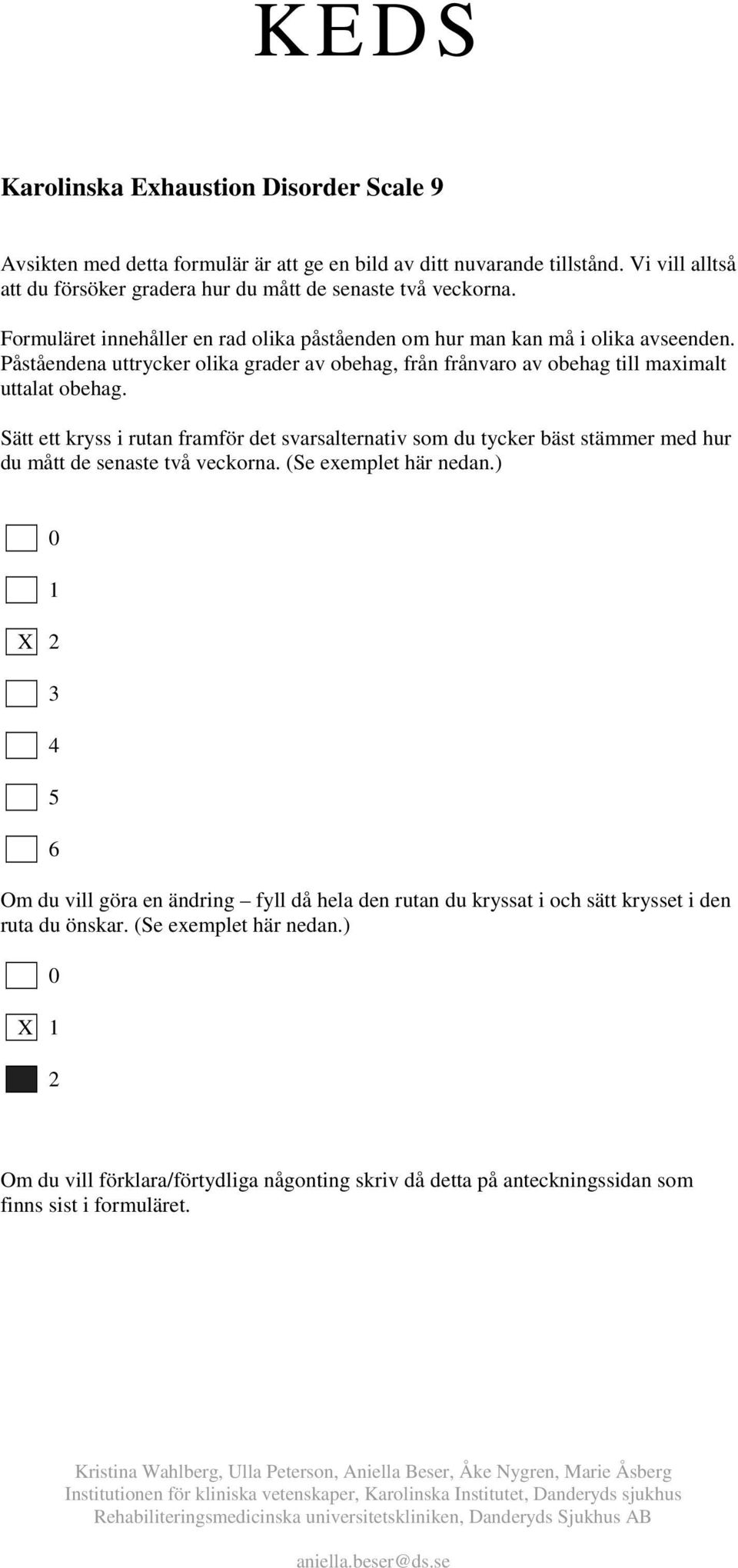 KEDS

Karolinska Exhaustion Disorder Scale 9

Avsikten med detta formulär är att ge en bild av ditt nuvarande tillstånd. Vi vill alltså att du försöker gradera hur du mått de senaste två veckorna.

Formuläret innehåller en rad olika påståenden om hur man kan må i olika avseenden. Påståendena uttrycker olika grader av obehag, från frånvaro av obehag till maximalt uttalat obehag.

Sätt ett kryss i rutan framför det svarsalternativ som du tycker bäst stämmer med hur du mått de senaste två veckorna. (Se exemplet här nedan.)

0

1

X 2

3

4

5

6

Om du vill göra en ändring – fyll då hela den rutan du kryssat i och sätt krysset i den ruta du önskar. (Se exemplet här nedan.)

0

X 1

2

Om du vill förklara/förtydliga någonting skriv då detta på anteckningssidan som finns sist i formuläret.

Kristina Wahlberg, Ulla Peterson, Aniella Beser, Åke Nygren, Marie Åsberg
Institutionen för kliniska vetenskaper, Karolinska Institutet, Danderyds sjukhus
Rehabiliteringsmedicinska universitetskliniken, Danderyds Sjukhus AB

aniella.beser@ds.se